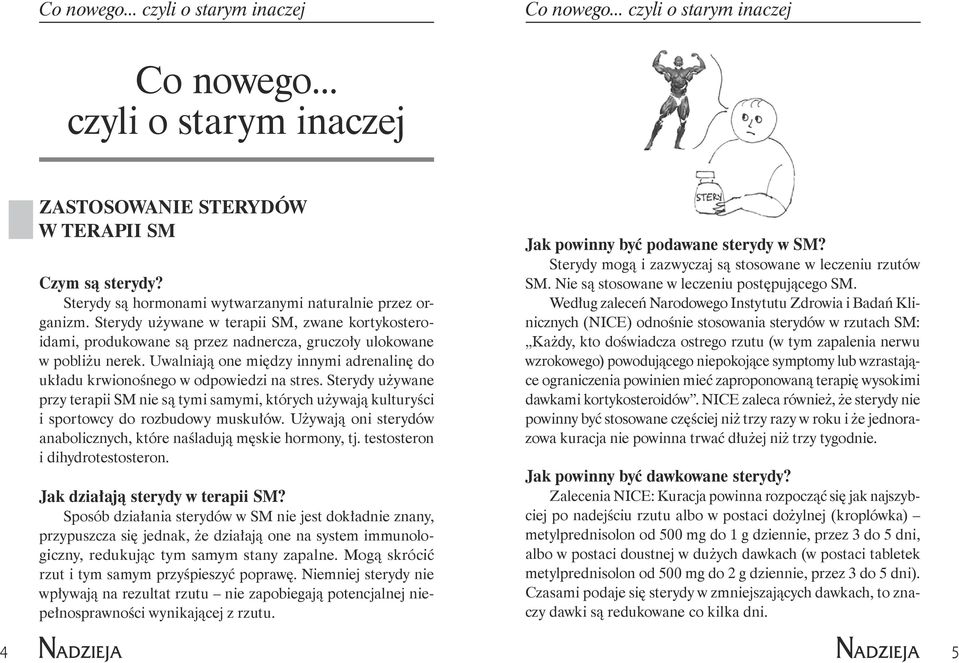 Co nowego... czyli o starym inaczej

Co nowego... czyli o starym inaczej

ZASTOSOWANIE STERYDÓW W TERAPII SM

Czym są sterydy?
Sterydy są hormonami wytwarzanymi naturalnie przez organizm. Sterydy używane w terapii SM, zwane kortykosteroidami, produkowane są przez nadnercza, gruczoły ulokowane w pobliżu nerek. Uwalniają one między innymi adrenalinę do układu krwionośnego w odpowiedzi na stres. Sterydy używane przy terapii SM nie są tymi samymi, których używają kulturyści i sportowcy do rozbudowy muskułów. Używają oni sterydów anabolicznych, które naśladują męskie hormony, tj. testosteron i dihydrotestosteron.

Jak działają sterydy w terapii SM?
Sposób działania sterydów w SM nie jest dokładnie znany, przypuszcza się jednak, że działają one na system immunologiczny, redukując tym samym stany zapalne. Mogą skrócić rzut i tym samym przyśpieszyć poprawę. Niemniej sterydy nie wpływają na rezultat rzutu – nie zapobiegają potencjalnej niepełnosprawności wynikającej z rzutu.

4 NADZIEJA

Co nowego... czyli o starym inaczej

STERY

Jak powinny być podawane sterydy w SM?
Sterydy mogą i zazwyczaj są stosowane w leczeniu rzutów SM. Nie są stosowane w leczeniu postępującego SM.
Według zaleceń Narodowego Instytutu Zdrowia i Badań Klinicznych (NICE) odnośnie stosowania sterydów w rzutach SM: „Każdy, kto doświadcza ostrego rzutu (w tym zapalenia nerwu wzrokowego) powodującego niepokojące symptomy lub wzrastające ograniczenia powinien mieć zaproponowaną terapię wysokimi dawkami kortykosteroidów”. NICE zaleca również, że sterydy nie powinny być stosowane częściej niż trzy razy w roku i że jednorazowa kuracja nie powinna trwać dłużej niż trzy tygodnie.

Jak powinny być dawkowane sterydy?
Zalecenia NICE: Kuracja powinna rozpocząć się jak najszybciej po nadejściu rzutu albo w postaci dożylnej (kroplówka) – metylprednisolon od 500 mg do 1 g dziennie, przez 3 do 5 dni, albo w postaci doustnej w dużych dawkach (w postaci tabletek metylprednisolon od 500 mg do 2 g dziennie, przez 3 do 5 dni). Czasami podaje się sterydy w zmniejszających dawkach, to znaczy dawki są redukowane co kilka dni.

NADZIEJA 5